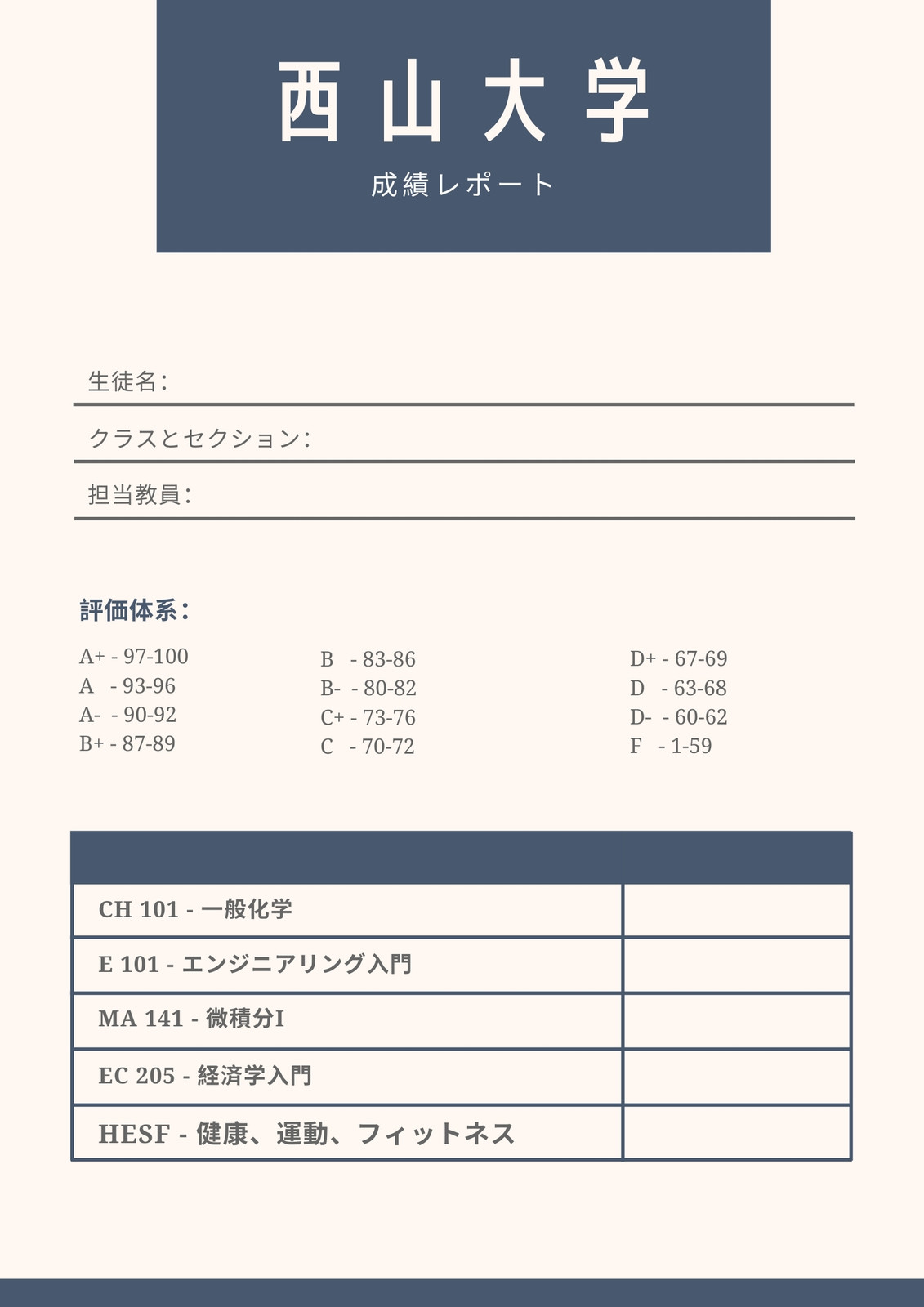 西山大学

成績レポート

生徒名：

クラスとセクション：

担当教員：

評価体系：

A+ - 97-100
A - 93-96
A- - 90-92
B+ - 87-89

B - 83-86
B- - 80-82
C+ - 73-76
C - 70-72

D+ - 67-69
D - 63-68
D- - 60-62
F - 1-59

| | |
|---|---|
| CH 101 - 一般化学 | |
| E 101 - エンジニアリング入門 | |
| MA 141 - 微積分I | |
| EC 205 - 経済学入門 | |
| HESF - 健康、運動、フィットネス | |